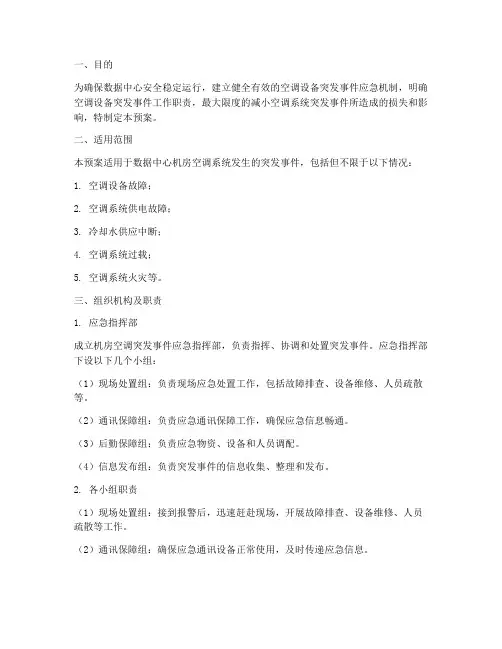 一、目的

为确保数据中心安全稳定运行，建立健全有效的空调设备突发事件应急机制，明确空调设备突发事件工作职责，最大限度的减小空调系统突发事件所造成的损失和影响，特制定本预案。

二、适用范围

本预案适用于数据中心机房空调系统发生的突发事件，包括但不限于以下情况：

1. 空调设备故障；

2. 空调系统供电故障；

3. 冷却水供应中断；

4. 空调系统过载；

5. 空调系统火灾等。

三、组织机构及职责

1. 应急指挥部

成立机房空调突发事件应急指挥部，负责指挥、协调和处置突发事件。应急指挥部下设以下几个小组：

（1）现场处置组：负责现场应急处置工作，包括故障排查、设备维修、人员疏散等。

（2）通讯保障组：负责应急通讯保障工作，确保应急信息畅通。

（3）后勤保障组：负责应急物资、设备和人员调配。

（4）信息发布组：负责突发事件的信息收集、整理和发布。

2. 各小组职责

（1）现场处置组：接到报警后，迅速赶赴现场，开展故障排查、设备维修、人员疏散等工作。

（2）通讯保障组：确保应急通讯设备正常使用，及时传递应急信息。